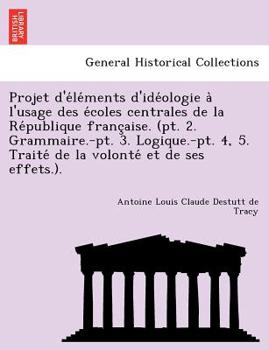 BRITISH LIBRARY

General Historical Collections

Projet d'éléments d'idéologie à l'usage des écoles centrales de la République française. (pt. 2. Grammaire.-pt. 3. Logique.-pt. 4, 5. Traité de la volonté et de ses effets.).

Antoine Louis Claude Destutt de Tracy